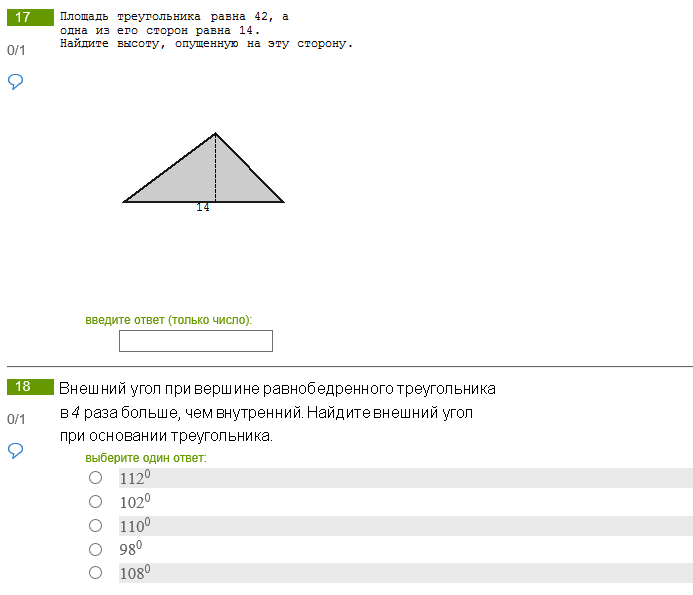 17

0/1

Площадь треугольника равна 42, а одна из его сторон равна 14. Найдите высоту, опущенную на эту сторону.

14

введите ответ (только число):

18

0/1

Внешний угол при вершине равнобедренного треугольника в 4 раза больше, чем внутренний. Найдите внешний угол при основании треугольника.

выберите один ответ:

$112^0$

$102^0$

$110^0$

$98^0$

$108^0$